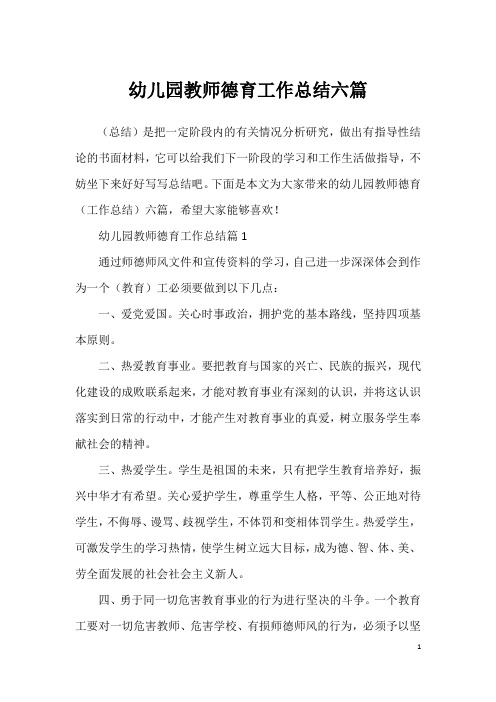 幼儿园教师德育工作总结六篇

（总结）是把一定阶段内的有关情况分析研究，做出有指导性结论的书面材料，它可以给我们下一阶段的学习和工作生活做指导，不妨坐下来好好写写总结吧。下面是本文为大家带来的幼儿园教师德育（工作总结）六篇，希望大家能够喜欢！

幼儿园教师德育工作总结篇1

通过师德师风文件和宣传资料的学习，自己进一步深深体会到作为一个（教育）工必须要做到以下几点：

一、爱党爱国。关心时事政治，拥护党的基本路线，坚持四项基本原则。

二、热爱教育事业。要把教育与国家的兴亡、民族的振兴，现代化建设的成败联系起来，才能对教育事业有深刻的认识，并将这认识落实到日常的行动中，才能产生对教育事业的真爱，树立服务学生奉献社会的精神。

三、热爱学生。学生是祖国的未来，只有把学生教育培养好，振兴中华才有希望。关心爱护学生，尊重学生人格，平等、公正地对待学生，不侮辱、谩骂、歧视学生，不体罚和变相体罚学生。热爱学生，可激发学生的学习热情，使学生树立远大目标，成为德、智、体、美、劳全面发展的社会社会主义新人。

四、勇于同一切危害教育事业的行为进行坚决的斗争。一个教育工要对一切危害教师、危害学校、有损师德师风的行为，必须予以坚

1